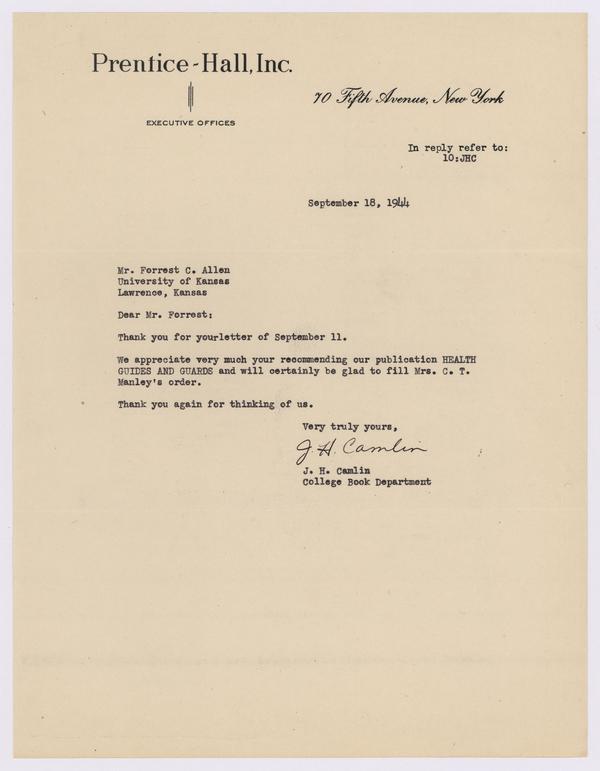 Prentice-Hall, Inc.

EXECUTIVE OFFICES

70 Fifth Avenue, New York

In reply refer to:
10:JHC

September 18, 1944

Mr. Forrest C. Allen
University of Kansas
Lawrence, Kansas

Dear Mr. Forrest:

Thank you for yourletter of September 11.

We appreciate very much your recommending our publication HEALTH GUIDES AND GUARDS and will certainly be glad to fill Mrs. C. T. Manley's order.

Thank you again for thinking of us.

Very truly yours,

J. H. Camlin

J. H. Camlin
College Book Department